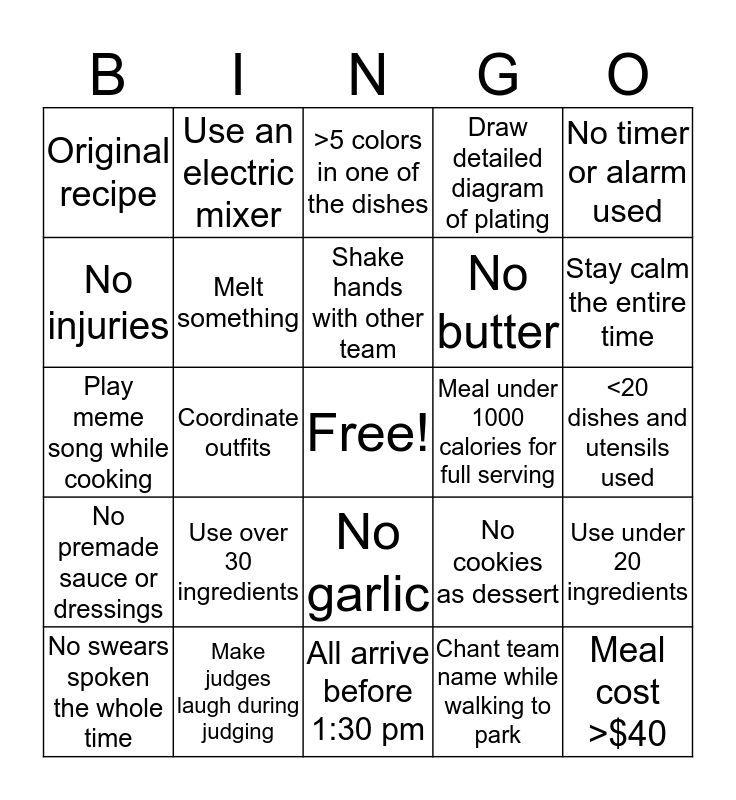 | B | I | N | G | O |
|---|---|---|---|---|
| Original recipe | Use an electric mixer | >5 colors in one of the dishes | Draw detailed diagram of plating | No timer or alarm used |
| No injuries | Melt something | Shake hands with other team | No butter | Stay calm the entire time |
| Play meme song while cooking | Coordinate outfits | Free! | Meal under 1000 calories for full serving | <20 dishes and utensils used |
| No premade sauce or dressings | Use over 30 ingredients | No garlic | No cookies as dessert | Use under 20 ingredients |
| No swears spoken the whole time | Make judges laugh during judging | All arrive before 1:30 pm | Chant team name while walking to park | Meal cost >$40 |